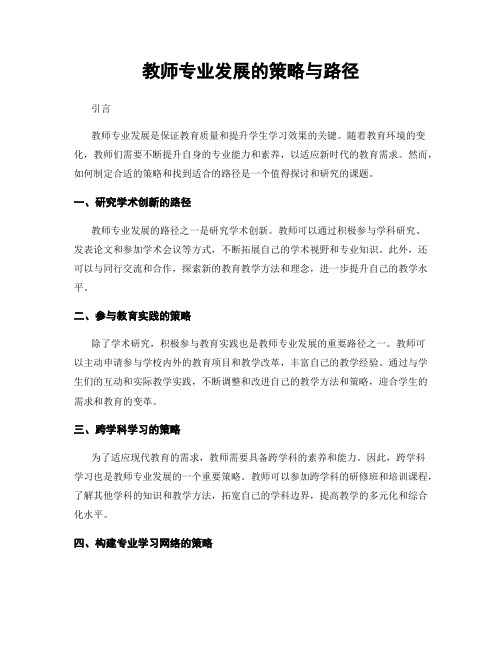 教师专业发展的策略与路径

引言

教师专业发展是保证教育质量和提升学生学习效果的关键。随着教育环境的变化，教师们需要不断提升自身的专业能力和素养，以适应新时代的教育需求。然而，如何制定合适的策略和找到适合的路径是一个值得探讨和研究的课题。

一、研究学术创新的路径

教师专业发展的路径之一是研究学术创新。教师可以通过积极参与学科研究、发表论文和参加学术会议等方式，不断拓展自己的学术视野和专业知识。此外，还可以与同行交流和合作，探索新的教育教学方法和理念，进一步提升自己的教学水平。

二、参与教育实践的策略

除了学术研究，积极参与教育实践也是教师专业发展的重要路径之一。教师可以主动申请参与学校内外的教育项目和教学改革，丰富自己的教学经验。通过与学生们的互动和实际教学实践，不断调整和改进自己的教学方法和策略，迎合学生的需求和教育的变革。

三、跨学科学习的策略

为了适应现代教育的需求，教师需要具备跨学科的素养和能力。因此，跨学科学习也是教师专业发展的一个重要策略。教师可以参加跨学科的研修班和培训课程，了解其他学科的知识和教学方法，拓宽自己的学科边界，提高教学的多元化和综合化水平。

四、构建专业学习网络的策略